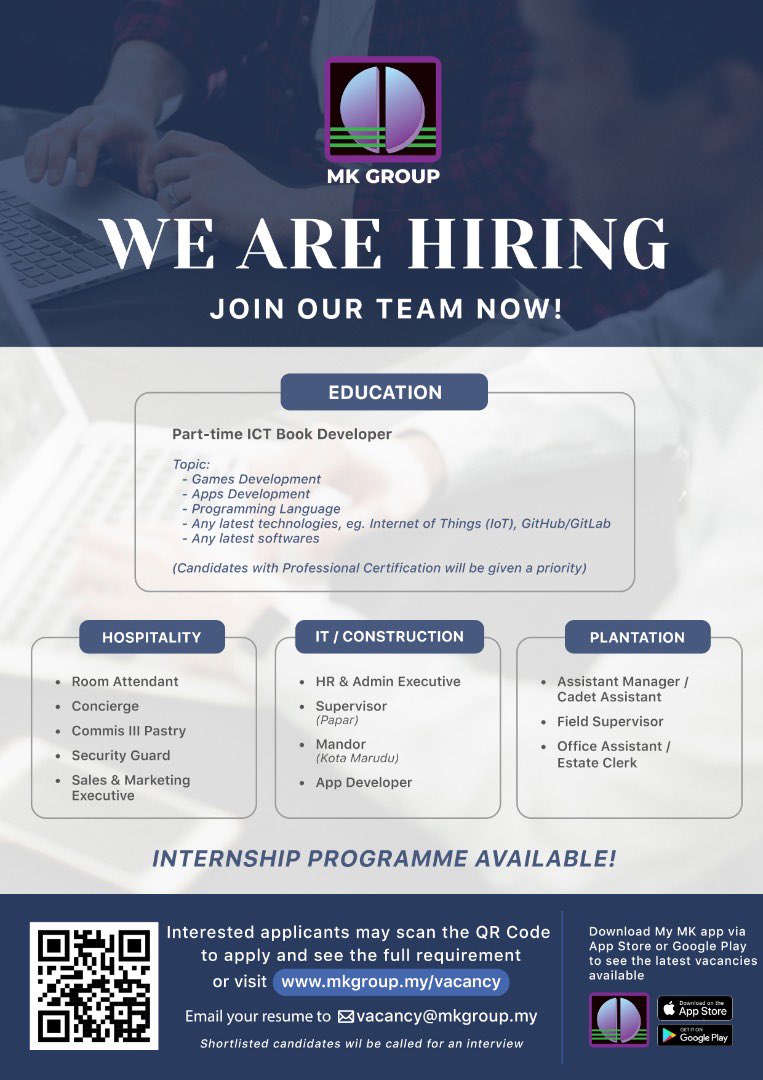 MK GROUP

WE ARE HIRING

JOIN OUR TEAM NOW!

EDUCATION

Part-time ICT Book Developer

Topic:
- Games Development
- Apps Development
- Programming Language
- Any latest technologies, eg. Internet of Things (IoT), GitHub/GitLab
- Any latest softwares

(Candidates with Professional Certification will be given a priority)

HOSPITALITY

• Room Attendant
• Concierge
• Commis III Pastry
• Security Guard
• Sales & Marketing Executive

IT / CONSTRUCTION

• HR & Admin Executive
• Supervisor (Papar)
• Mandor (Kota Marudu)
• App Developer

PLANTATION

• Assistant Manager / Cadet Assistant
• Field Supervisor
• Office Assistant / Estate Clerk

INTERNSHIP PROGRAMME AVAILABLE!

Interested applicants may scan the QR Code to apply and see the full requirement or visit www.mkgroup.my/vacancy

Email your resume to vacancy@mkgroup.my

Shortlisted candidates wil be called for an interview

Download My MK app via App Store or Google Play to see the latest vacancies available

Download on the App Store

GET IT ON Google Play